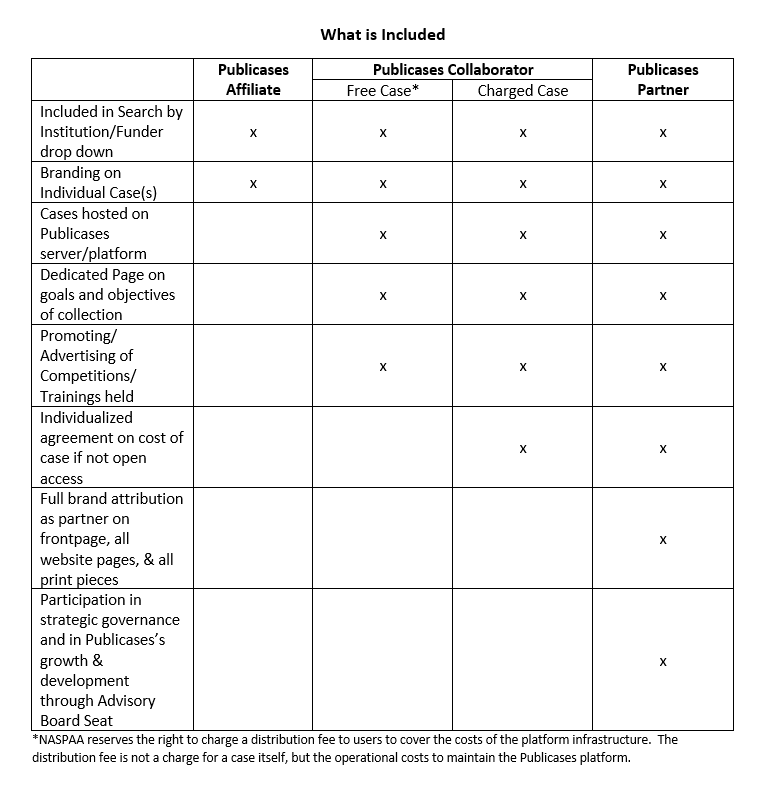 What is Included

| | Publicases Affiliate | Publicases Collaborator Free Case* | Publicases Collaborator Charged Case | Publicases Partner |
|---|---|---|---|---|
| Included in Search by Institution/Funder drop down | x | x | x | x |
| Branding on Individual Case(s) | x | x | x | x |
| Cases hosted on Publicases server/platform | | x | x | x |
| Dedicated Page on goals and objectives of collection | | x | x | x |
| Promoting/ Advertising of Competitions/ Trainings held | | x | x | x |
| Individualized agreement on cost of case if not open access | | | x | x |
| Full brand attribution as partner on frontpage, all website pages, & all print pieces | | | | x |
| Participation in strategic governance and in Publicases's growth & development through Advisory Board Seat | | | | x |

*NASPAA reserves the right to charge a distribution fee to users to cover the costs of the platform infrastructure. The distribution fee is not a charge for a case itself, but the operational costs to maintain the Publicases platform.